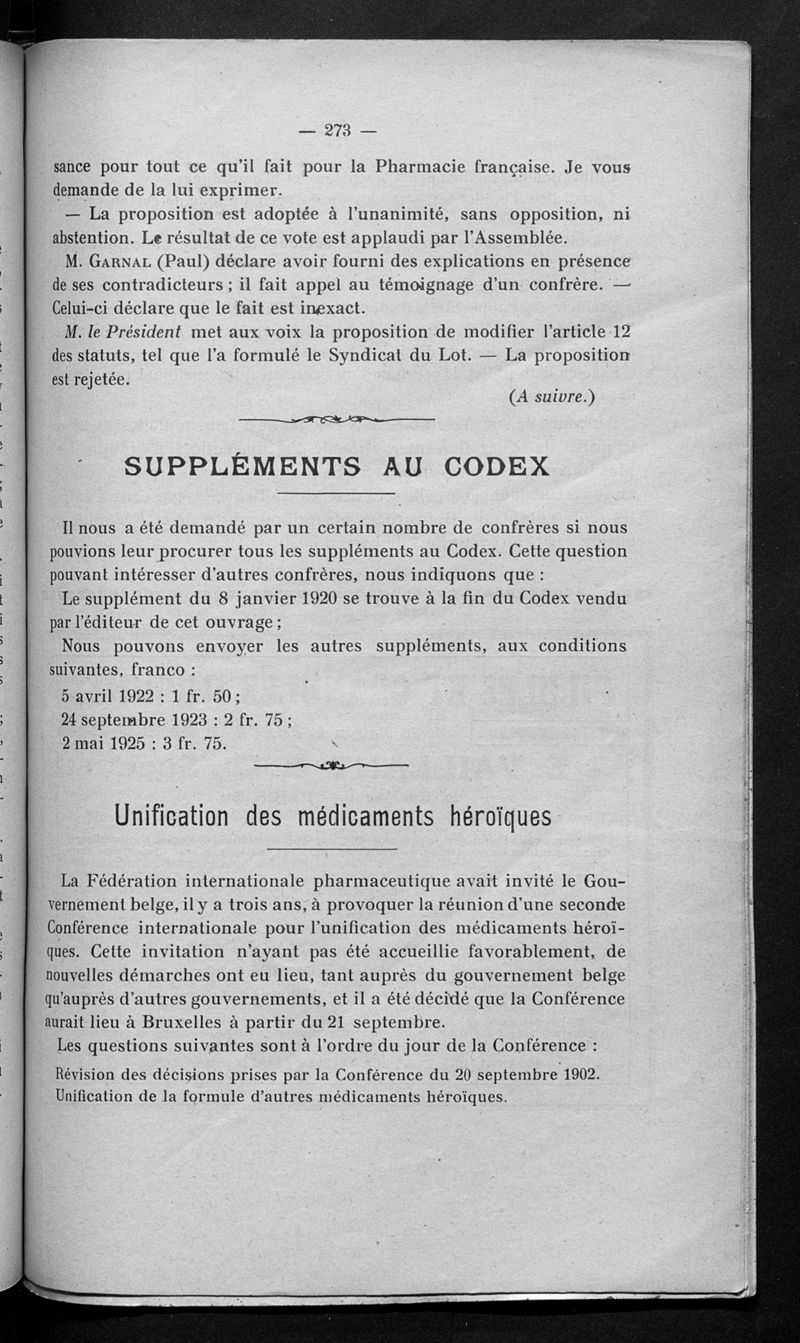 — 273 —

sance pour tout ce qu'il fait pour la Pharmacie française. Je vous demande de la lui exprimer.

— La proposition est adoptée à l'unanimité, sans opposition, ni abstention. Le résultat de ce vote est applaudi par l'Assemblée.

M. Garnal (Paul) déclare avoir fourni des explications en présence de ses contradicteurs ; il fait appel au témoignage d'un confrère. — Celui-ci déclare que le fait est inexact.

M. le Président met aux voix la proposition de modifier l'article 12 des statuts, tel que l'a formulé le Syndicat du Lot. — La proposition est rejetée.

(A suivre.)

SUPPLÉMENTS AU CODEX

Il nous a été demandé par un certain nombre de confrères si nous pouvions leur procurer tous les suppléments au Codex. Cette question pouvant intéresser d'autres confrères, nous indiquons que :

Le supplément du 8 janvier 1920 se trouve à la fin du Codex vendu par l'éditeur de cet ouvrage ;

Nous pouvons envoyer les autres suppléments, aux conditions suivantes, franco :

5 avril 1922 : 1 fr. 50 ;
24 septembre 1923 : 2 fr. 75 ;
2 mai 1925 : 3 fr. 75.

Unification des médicaments héroïques

La Fédération internationale pharmaceutique avait invité le Gouvernement belge, il y a trois ans, à provoquer la réunion d'une seconde Conférence internationale pour l'unification des médicaments héroïques. Cette invitation n'ayant pas été accueillie favorablement, de nouvelles démarches ont eu lieu, tant auprès du gouvernement belge qu'auprès d'autres gouvernements, et il a été décidé que la Conférence aurait lieu à Bruxelles à partir du 21 septembre.

Les questions suivantes sont à l'ordre du jour de la Conférence :

Révision des décisions prises par la Conférence du 20 septembre 1902.
Unification de la formule d'autres médicaments héroïques.